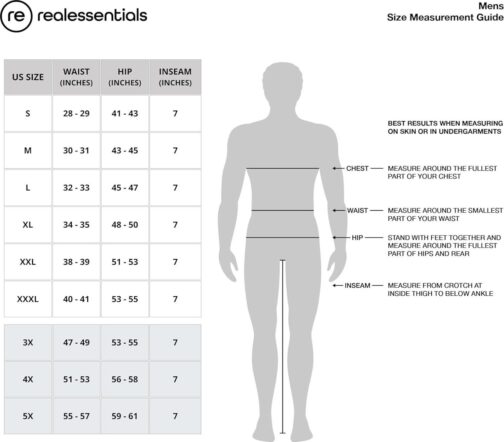 re realessentials

Mens
Size Measurement Guide

| US SIZE | WAIST (INCHES) | HIP (INCHES) | INSEAM (INCHES) |
|---|---|---|---|
| S | 28 - 29 | 41 - 43 | 7 |
| M | 30 - 31 | 43 - 45 | 7 |
| L | 32 - 33 | 45 - 47 | 7 |
| XL | 34 - 35 | 48 - 50 | 7 |
| XXL | 38 - 39 | 51 - 53 | 7 |
| XXXL | 40 - 41 | 53 - 55 | 7 |
| 3X | 47 - 49 | 53 - 55 | 7 |
| 4X | 51 - 53 | 56 - 58 | 7 |
| 5X | 55 - 57 | 59 - 61 | 7 |

BEST RESULTS WHEN MEASURING ON SKIN OR IN UNDERGARMENTS

CHEST — MEASURE AROUND THE FULLEST PART OF YOUR CHEST

WAIST — MEASURE AROUND THE SMALLEST PART OF YOUR WAIST

HIP — STAND WITH FEET TOGETHER AND MEASURE AROUND THE FULLEST PART OF HIPS AND REAR

INSEAM — MEASURE FROM CROTCH AT INSIDE THIGH TO BELOW ANKLE